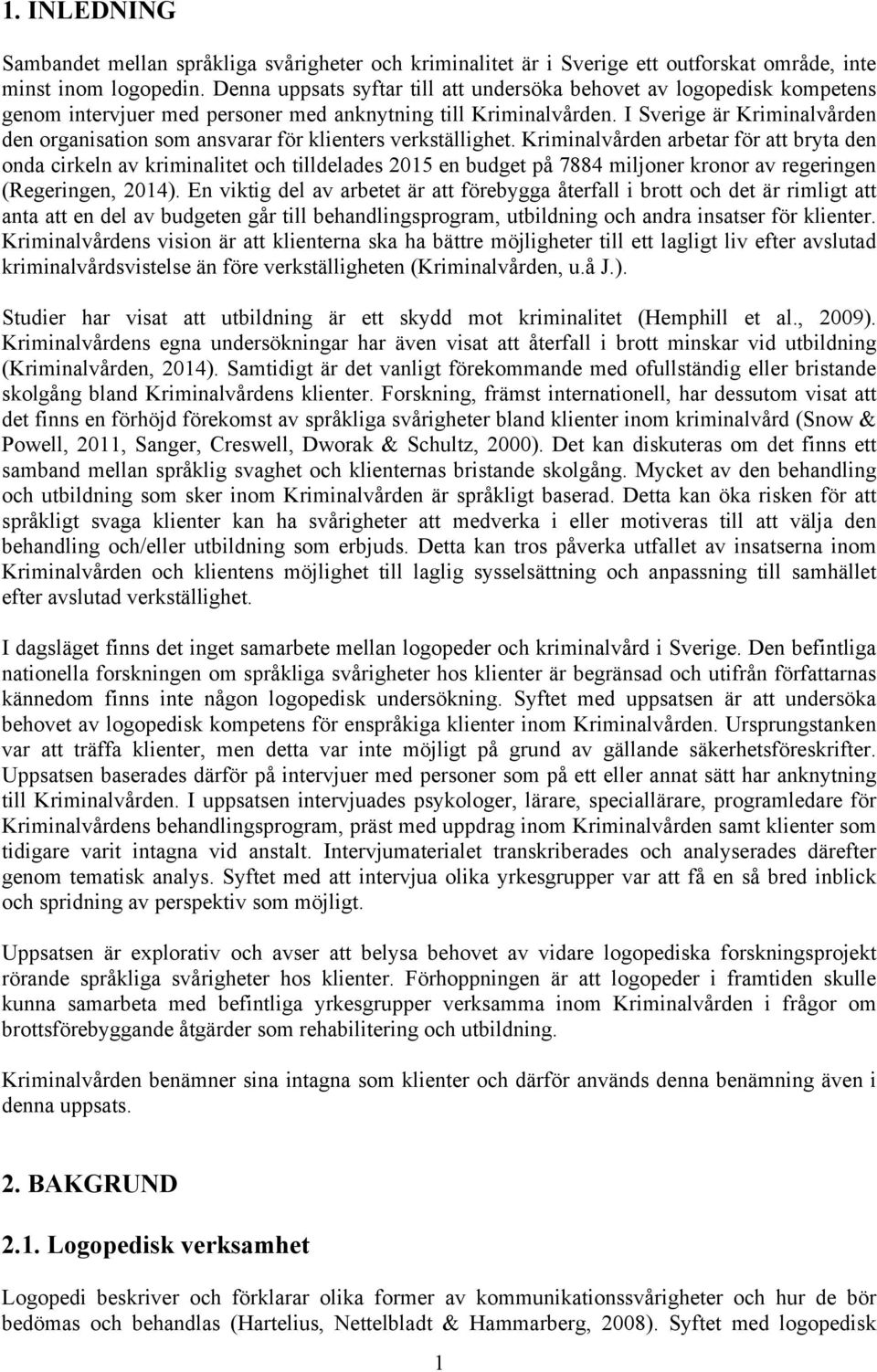 1. INLEDNING

Sambandet mellan språkliga svårigheter och kriminalitet är i Sverige ett outforskat område, inte minst inom logopedin. Denna uppsats syftar till att undersöka behovet av logopedisk kompetens genom intervjuer med personer med anknytning till Kriminalvården. I Sverige är Kriminalvården den organisation som ansvarar för klienters verkställighet. Kriminalvården arbetar för att bryta den onda cirkeln av kriminalitet och tilldelades 2015 en budget på 7884 miljoner kronor av regeringen (Regeringen, 2014). En viktig del av arbetet är att förebygga återfall i brott och det är rimligt att anta att en del av budgeten går till behandlingsprogram, utbildning och andra insatser för klienter. Kriminalvårdens vision är att klienterna ska ha bättre möjligheter till ett lagligt liv efter avslutad kriminalvårdsvistelse än före verkställigheten (Kriminalvården, u.å J.).

Studier har visat att utbildning är ett skydd mot kriminalitet (Hemphill et al., 2009). Kriminalvårdens egna undersökningar har även visat att återfall i brott minskar vid utbildning (Kriminalvården, 2014). Samtidigt är det vanligt förekommande med ofullständig eller bristande skolgång bland Kriminalvårdens klienter. Forskning, främst internationell, har dessutom visat att det finns en förhöjd förekomst av språkliga svårigheter bland klienter inom kriminalvård (Snow & Powell, 2011, Sanger, Creswell, Dworak & Schultz, 2000). Det kan diskuteras om det finns ett samband mellan språklig svaghet och klienternas bristande skolgång. Mycket av den behandling och utbildning som sker inom Kriminalvården är språkligt baserad. Detta kan öka risken för att språkligt svaga klienter kan ha svårigheter att medverka i eller motiveras till att välja den behandling och/eller utbildning som erbjuds. Detta kan tros påverka utfallet av insatserna inom Kriminalvården och klientens möjlighet till laglig sysselsättning och anpassning till samhället efter avslutad verkställighet.

I dagsläget finns det inget samarbete mellan logopeder och kriminalvård i Sverige. Den befintliga nationella forskningen om språkliga svårigheter hos klienter är begränsad och utifrån författarnas kännedom finns inte någon logopedisk undersökning. Syftet med uppsatsen är att undersöka behovet av logopedisk kompetens för enspråkiga klienter inom Kriminalvården. Ursprungstanken var att träffa klienter, men detta var inte möjligt på grund av gällande säkerhetsföreskrifter. Uppsatsen baserades därför på intervjuer med personer som på ett eller annat sätt har anknytning till Kriminalvården. I uppsatsen intervjuades psykologer, lärare, speciallärare, programledare för Kriminalvårdens behandlingsprogram, präst med uppdrag inom Kriminalvården samt klienter som tidigare varit intagna vid anstalt. Intervjumaterialet transkriberades och analyserades därefter genom tematisk analys. Syftet med att intervjua olika yrkesgrupper var att få en så bred inblick och spridning av perspektiv som möjligt.

Uppsatsen är explorativ och avser att belysa behovet av vidare logopediska forskningsprojekt rörande språkliga svårigheter hos klienter. Förhoppningen är att logopeder i framtiden skulle kunna samarbeta med befintliga yrkesgrupper verksamma inom Kriminalvården i frågor om brottsförebyggande åtgärder som rehabilitering och utbildning.

Kriminalvården benämner sina intagna som klienter och därför används denna benämning även i denna uppsats.

2. BAKGRUND

2.1. Logopedisk verksamhet

Logopedi beskriver och förklarar olika former av kommunikationssvårigheter och hur de bör bedömas och behandlas (Hartelius, Nettelbladt & Hammarberg, 2008). Syftet med logopedisk

1